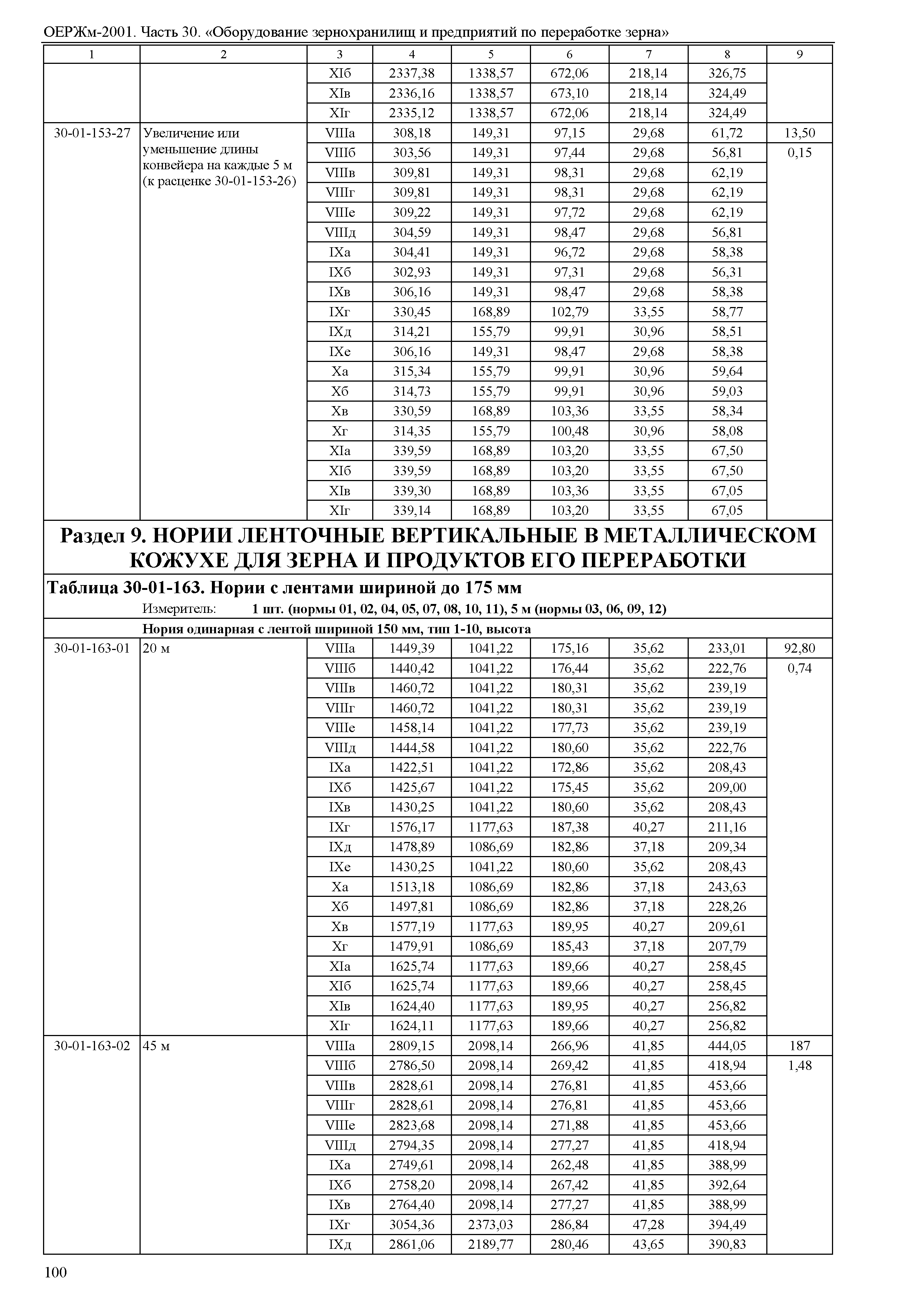 ОЕРЖм-2001. Часть 30. «Оборудование зернохранилищ и предприятий по переработке зерна»

| 1 | 2 | 3 | 4 | 5 | 6 | 7 | 8 | 9 |
|---|---|---|---|---|---|---|---|---|
| | | XIб | 2337,38 | 1338,57 | 672,06 | 218,14 | 326,75 | |
| | | XIв | 2336,16 | 1338,57 | 673,10 | 218,14 | 324,49 | |
| | | XIг | 2335,12 | 1338,57 | 672,06 | 218,14 | 324,49 | |
| 30-01-153-27 | Увеличение или уменьшение длины конвейера на каждые 5 м (к расценке 30-01-153-26) | VIIIа | 308,18 | 149,31 | 97,15 | 29,68 | 61,72 | 13,50 |
| | | VIIIб | 303,56 | 149,31 | 97,44 | 29,68 | 56,81 | 0,15 |
| | | VIIIв | 309,81 | 149,31 | 98,31 | 29,68 | 62,19 | |
| | | VIIIг | 309,81 | 149,31 | 98,31 | 29,68 | 62,19 | |
| | | VIIIе | 309,22 | 149,31 | 97,72 | 29,68 | 62,19 | |
| | | VIIIд | 304,59 | 149,31 | 98,47 | 29,68 | 56,81 | |
| | | IXа | 304,41 | 149,31 | 96,72 | 29,68 | 58,38 | |
| | | IXб | 302,93 | 149,31 | 97,31 | 29,68 | 56,31 | |
| | | IXв | 306,16 | 149,31 | 98,47 | 29,68 | 58,38 | |
| | | IXг | 330,45 | 168,89 | 102,79 | 33,55 | 58,77 | |
| | | IXд | 314,21 | 155,79 | 99,91 | 30,96 | 58,51 | |
| | | IXе | 306,16 | 149,31 | 98,47 | 29,68 | 58,38 | |
| | | Xа | 315,34 | 155,79 | 99,91 | 30,96 | 59,64 | |
| | | Xб | 314,73 | 155,79 | 99,91 | 30,96 | 59,03 | |
| | | Xв | 330,59 | 168,89 | 103,36 | 33,55 | 58,34 | |
| | | Xг | 314,35 | 155,79 | 100,48 | 30,96 | 58,08 | |
| | | XIа | 339,59 | 168,89 | 103,20 | 33,55 | 67,50 | |
| | | XIб | 339,59 | 168,89 | 103,20 | 33,55 | 67,50 | |
| | | XIв | 339,30 | 168,89 | 103,36 | 33,55 | 67,05 | |
| | | XIг | 339,14 | 168,89 | 103,20 | 33,55 | 67,05 | |

Раздел 9. НОРИИ ЛЕНТОЧНЫЕ ВЕРТИКАЛЬНЫЕ В МЕТАЛЛИЧЕСКОМ КОЖУХЕ ДЛЯ ЗЕРНА И ПРОДУКТОВ ЕГО ПЕРЕРАБОТКИ

Таблица 30-01-163. Нории с лентами шириной до 175 мм

Измеритель: 1 шт. (нормы 01, 02, 04, 05, 07, 08, 10, 11), 5 м (нормы 03, 06, 09, 12)

Нория одинарная с лентой шириной 150 мм, тип 1-10, высота

| | | | | | | | | |
|---|---|---|---|---|---|---|---|---|
| 30-01-163-01 | 20 м | VIIIа | 1449,39 | 1041,22 | 175,16 | 35,62 | 233,01 | 92,80 |
| | | VIIIб | 1440,42 | 1041,22 | 176,44 | 35,62 | 222,76 | 0,74 |
| | | VIIIв | 1460,72 | 1041,22 | 180,31 | 35,62 | 239,19 | |
| | | VIIIг | 1460,72 | 1041,22 | 180,31 | 35,62 | 239,19 | |
| | | VIIIе | 1458,14 | 1041,22 | 177,73 | 35,62 | 239,19 | |
| | | VIIIд | 1444,58 | 1041,22 | 180,60 | 35,62 | 222,76 | |
| | | IXа | 1422,51 | 1041,22 | 172,86 | 35,62 | 208,43 | |
| | | IXб | 1425,67 | 1041,22 | 175,45 | 35,62 | 209,00 | |
| | | IXв | 1430,25 | 1041,22 | 180,60 | 35,62 | 208,43 | |
| | | IXг | 1576,17 | 1177,63 | 187,38 | 40,27 | 211,16 | |
| | | IXд | 1478,89 | 1086,69 | 182,86 | 37,18 | 209,34 | |
| | | IXе | 1430,25 | 1041,22 | 180,60 | 35,62 | 208,43 | |
| | | Xа | 1513,18 | 1086,69 | 182,86 | 37,18 | 243,63 | |
| | | Xб | 1497,81 | 1086,69 | 182,86 | 37,18 | 228,26 | |
| | | Xв | 1577,19 | 1177,63 | 189,95 | 40,27 | 209,61 | |
| | | Xг | 1479,91 | 1086,69 | 185,43 | 37,18 | 207,79 | |
| | | XIа | 1625,74 | 1177,63 | 189,66 | 40,27 | 258,45 | |
| | | XIб | 1625,74 | 1177,63 | 189,66 | 40,27 | 258,45 | |
| | | XIв | 1624,40 | 1177,63 | 189,95 | 40,27 | 256,82 | |
| | | XIг | 1624,11 | 1177,63 | 189,66 | 40,27 | 256,82 | |
| 30-01-163-02 | 45 м | VIIIа | 2809,15 | 2098,14 | 266,96 | 41,85 | 444,05 | 187 |
| | | VIIIб | 2786,50 | 2098,14 | 269,42 | 41,85 | 418,94 | 1,48 |
| | | VIIIв | 2828,61 | 2098,14 | 276,81 | 41,85 | 453,66 | |
| | | VIIIг | 2828,61 | 2098,14 | 276,81 | 41,85 | 453,66 | |
| | | VIIIе | 2823,68 | 2098,14 | 271,88 | 41,85 | 453,66 | |
| | | VIIIд | 2794,35 | 2098,14 | 277,27 | 41,85 | 418,94 | |
| | | IXа | 2749,61 | 2098,14 | 262,48 | 41,85 | 388,99 | |
| | | IXб | 2758,20 | 2098,14 | 267,42 | 41,85 | 392,64 | |
| | | IXв | 2764,40 | 2098,14 | 277,27 | 41,85 | 388,99 | |
| | | IXг | 3054,36 | 2373,03 | 286,84 | 47,28 | 394,49 | |
| | | IXд | 2861,06 | 2189,77 | 280,46 | 43,65 | 390,83 | |

100